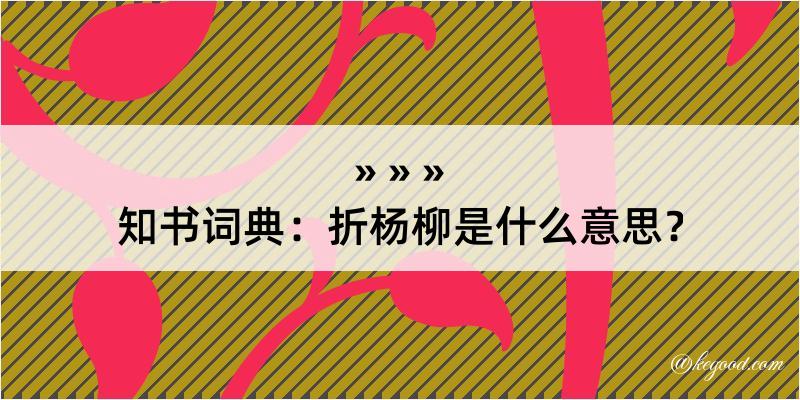 » » »
知书词典：折杨柳是什么意思？

@keyood.com